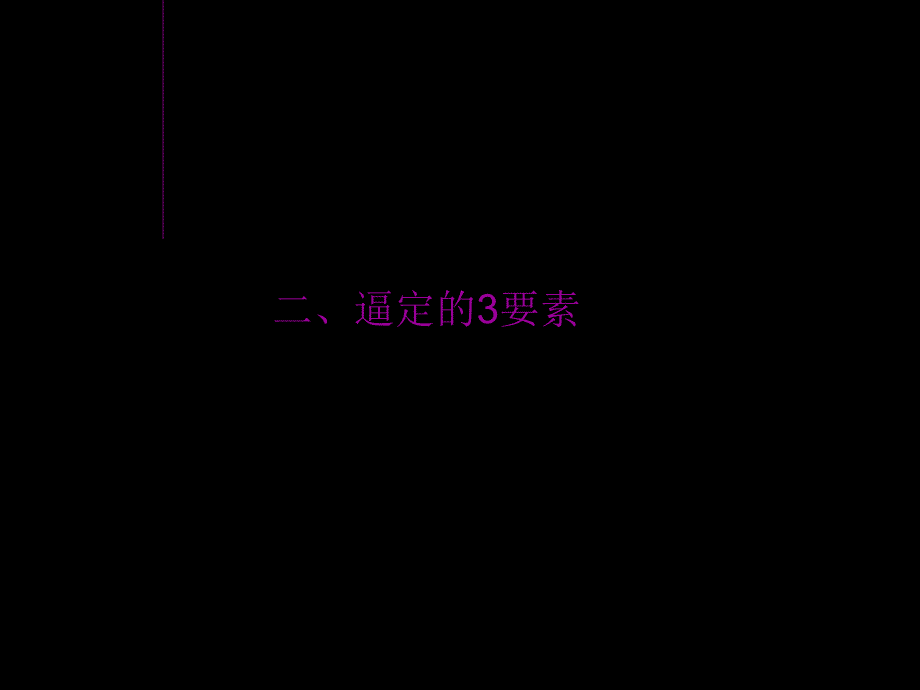 二、逼定的3要素